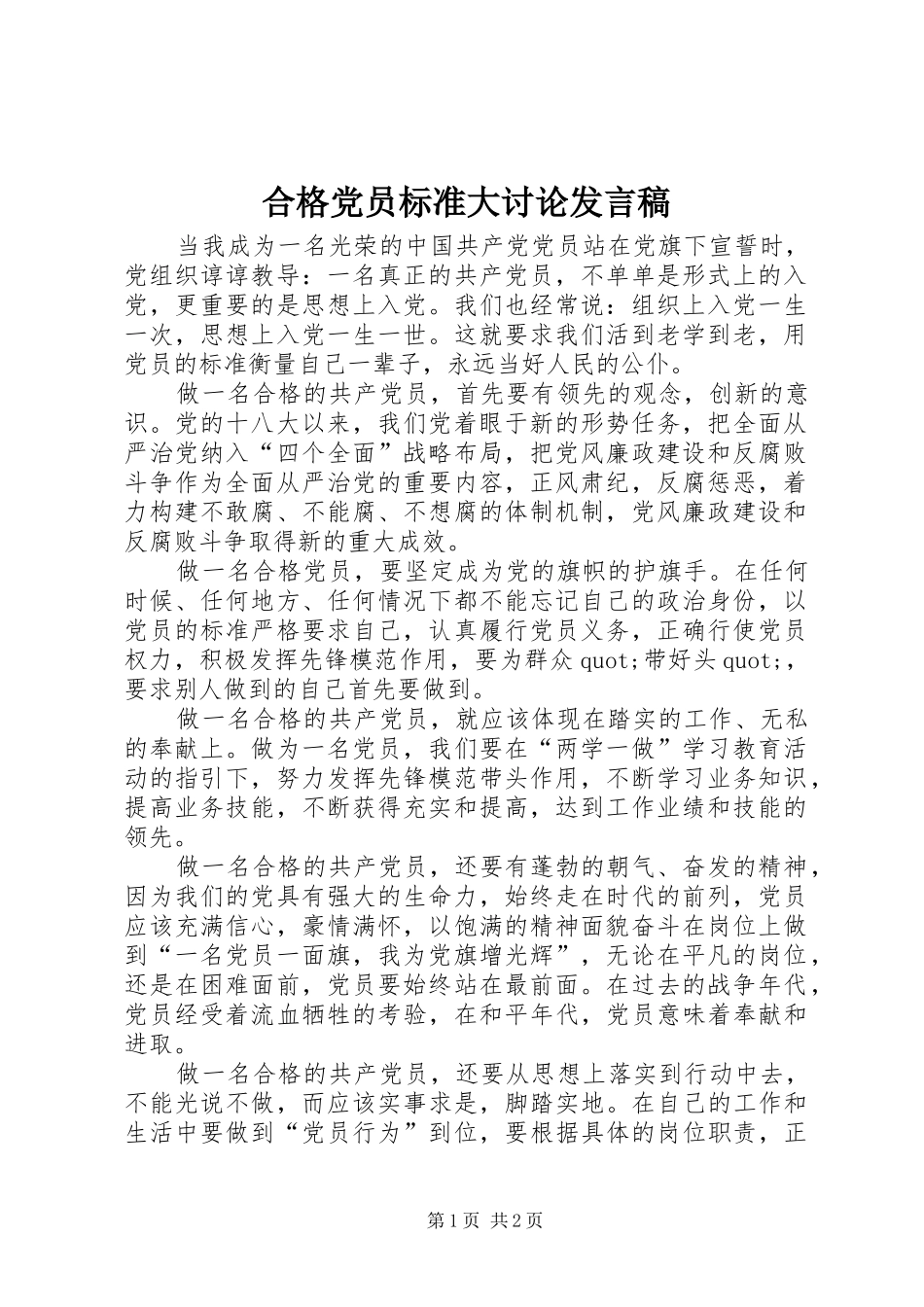 合格党员标准大讨论发言稿

当我成为一名光荣的中国共产党党员站在党旗下宣誓时，党组织谆谆教导：一名真正的共产党员，不单单是形式上的入党，更重要的是思想上入党。我们也经常说：组织上入党一生一次，思想上入党一生一世。这就要求我们活到老学到老，用党员的标准衡量自己一辈子，永远当好人民的公仆。

做一名合格的共产党员，首先要有领先的观念，创新的意识。党的十八大以来，我们党着眼于新的形势任务，把全面从严治党纳入“四个全面”战略布局，把党风廉政建设和反腐败斗争作为全面从严治党的重要内容，正风肃纪，反腐惩恶，着力构建不敢腐、不能腐、不想腐的体制机制，党风廉政建设和反腐败斗争取得新的重大成效。

做一名合格党员，要坚定成为党的旗帜的护旗手。在任何时候、任何地方、任何情况下都不能忘记自己的政治身份，以党员的标准严格要求自己，认真履行党员义务，正确行使党员权力，积极发挥先锋模范作用，要为群众quot;带好头quot;，要求别人做到的自己首先要做到。

做一名合格的共产党员，就应该体现在踏实的工作、无私的奉献上。做为一名党员，我们要在“两学一做”学习教育活动的指引下，努力发挥先锋模范带头作用，不断学习业务知识，提高业务技能，不断获得充实和提高，达到工作业绩和技能的领先。

做一名合格的共产党员，还要有蓬勃的朝气、奋发的精神，因为我们的党具有强大的生命力，始终走在时代的前列，党员应该充满信心，豪情满怀，以饱满的精神面貌奋斗在岗位上做到“一名党员一面旗，我为党旗增光辉”，无论在平凡的岗位，还是在困难面前，党员要始终站在最前面。在过去的战争年代，党员经受着流血牺牲的考验，在和平年代，党员意味着奉献和进取。

做一名合格的共产党员，还要从思想上落实到行动中去，不能光说不做，而应该实事求是，脚踏实地。在自己的工作和生活中要做到“党员行为”到位，要根据具体的岗位职责，正

第1页 共2页